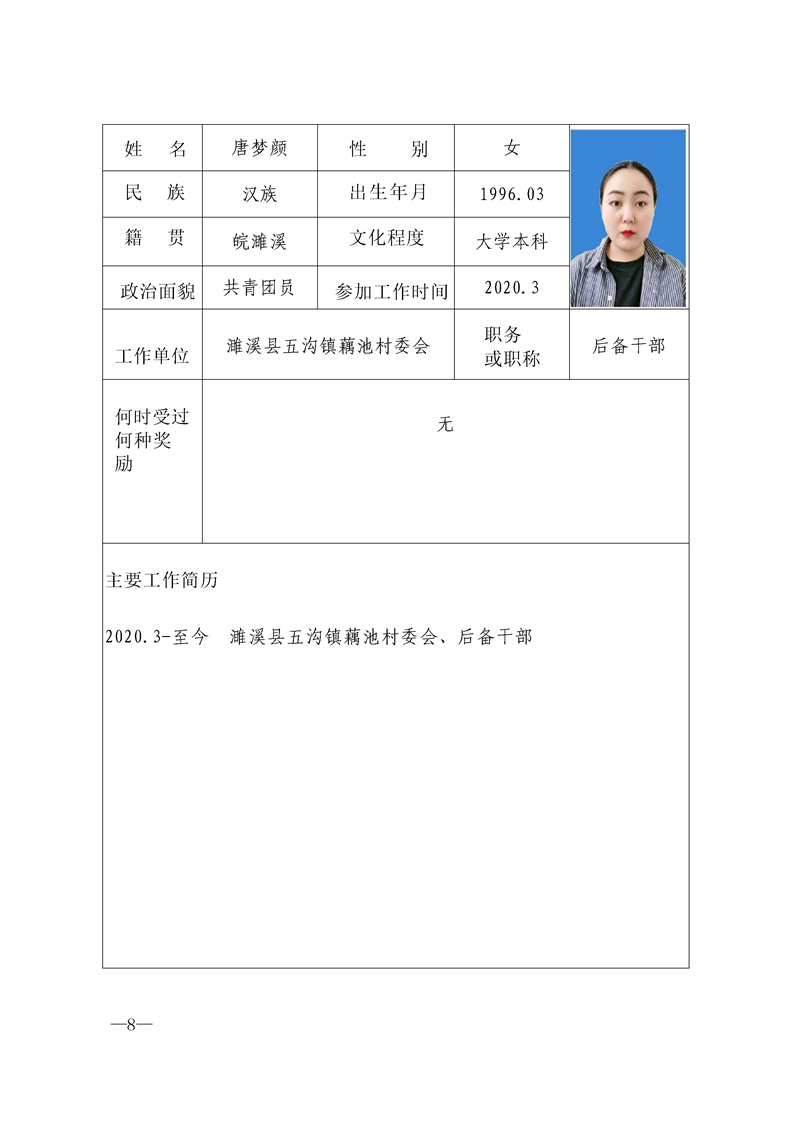 | 姓　名 | 唐梦颜 | 性　别 | 女 | |
|---|---|---|---|---|
| 民　族 | 汉族 | 出生年月 | 1996.03 | |
| 籍　贯 | 皖濉溪 | 文化程度 | 大学本科 | |
| 政治面貌 | 共青团员 | 参加工作时间 | 2020.3 | |
| 工作单位 | 濉溪县五沟镇藕池村委会 | | 职务或职称 | 后备干部 |
| 何时受过何种奖励 | 无 | | | |

主要工作简历

2020.3-至今　濉溪县五沟镇藕池村委会、后备干部

—8—